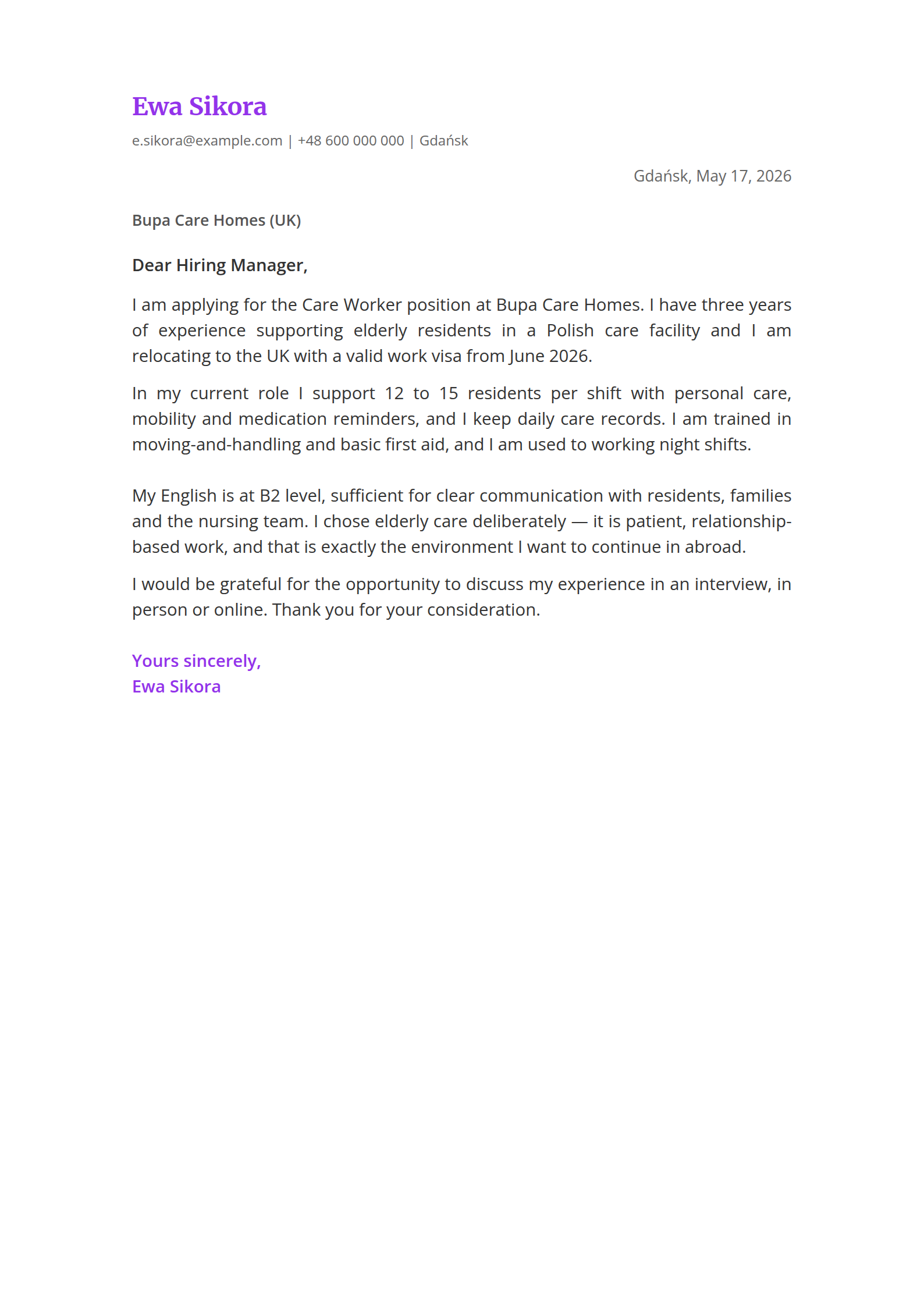 Ewa Sikora
e.sikora@example.com | +48 600 000 000 | Gdańsk

Gdańsk, May 17, 2026

Bupa Care Homes (UK)

Dear Hiring Manager,

I am applying for the Care Worker position at Bupa Care Homes. I have three years of experience supporting elderly residents in a Polish care facility and I am relocating to the UK with a valid work visa from June 2026.

In my current role I support 12 to 15 residents per shift with personal care, mobility and medication reminders, and I keep daily care records. I am trained in moving-and-handling and basic first aid, and I am used to working night shifts.

My English is at B2 level, sufficient for clear communication with residents, families and the nursing team. I chose elderly care deliberately — it is patient, relationship-based work, and that is exactly the environment I want to continue in abroad.

I would be grateful for the opportunity to discuss my experience in an interview, in person or online. Thank you for your consideration.

Yours sincerely,
Ewa Sikora